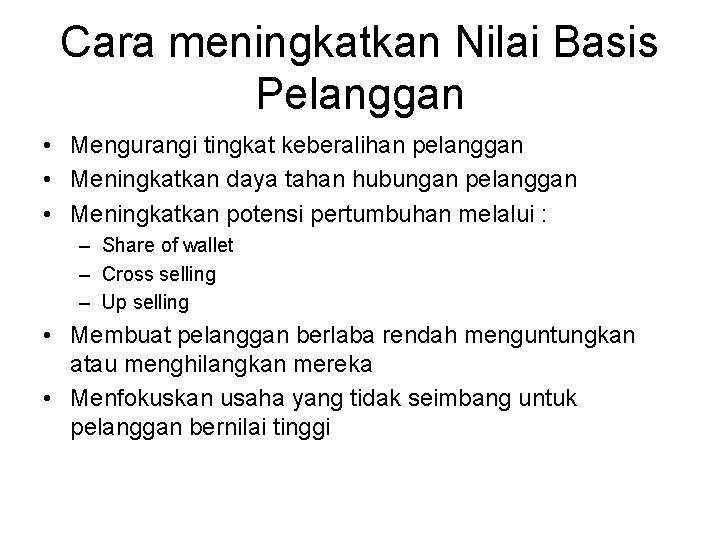 Cara meningkatkan Nilai Basis Pelanggan

• Mengurangi tingkat keberalihan pelanggan
• Meningkatkan daya tahan hubungan pelanggan
• Meningkatkan potensi pertumbuhan melalui :
  – Share of wallet
  – Cross selling
  – Up selling
• Membuat pelanggan berlaba rendah menguntungkan atau menghilangkan mereka
• Menfokuskan usaha yang tidak seimbang untuk pelanggan bernilai tinggi